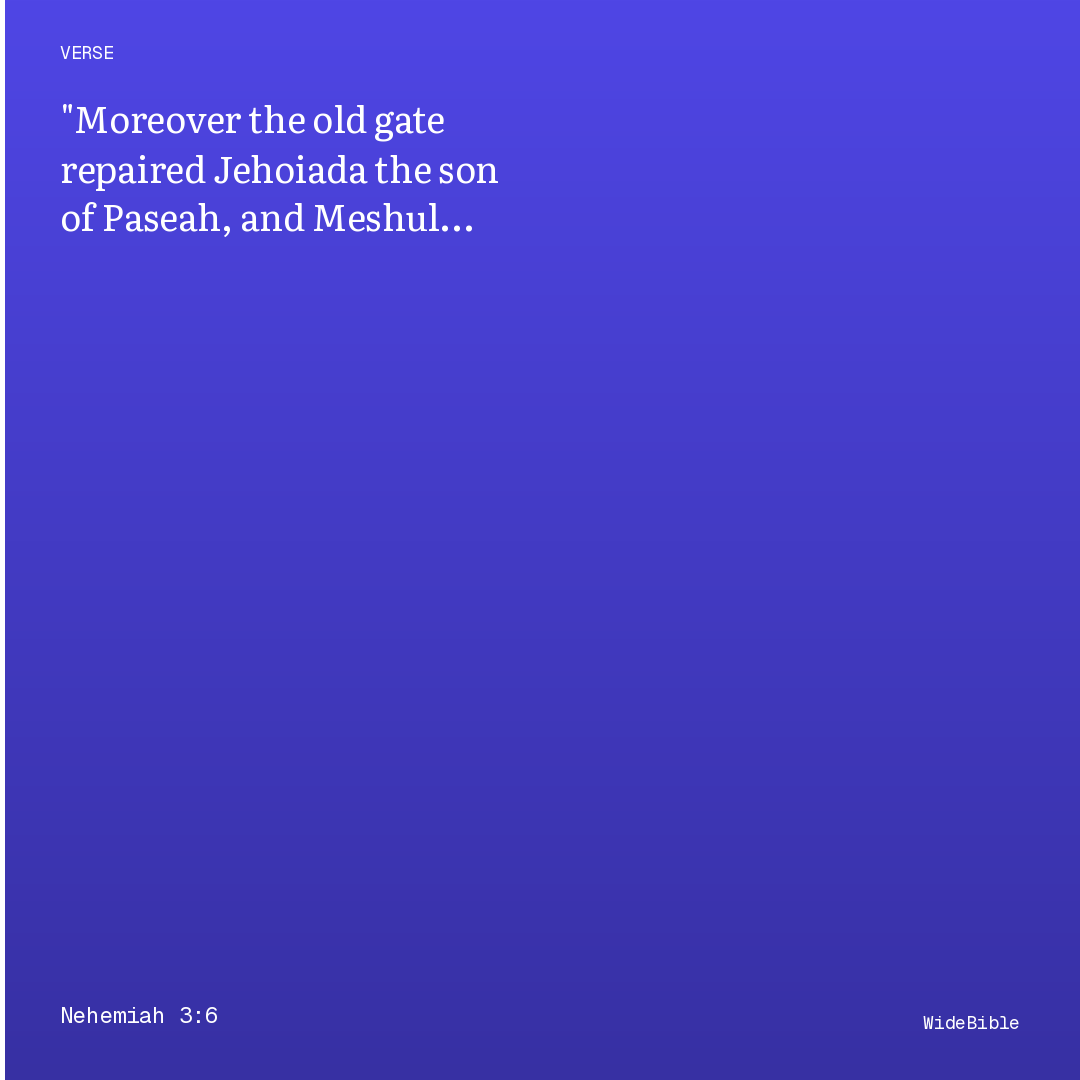 VERSE

"Moreover the old gate repaired Jehoiada the son of Paseah, and Meshul…

Nehemiah 3:6

WideBible